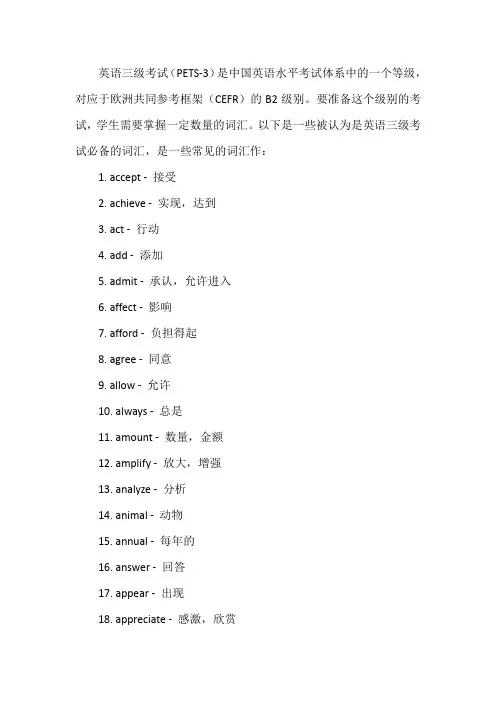 英语三级考试（PETS-3）是中国英语水平考试体系中的一个等级，对应于欧洲共同参考框架（CEFR）的 B2 级别。要准备这个级别的考试，学生需要掌握一定数量的词汇。以下是一些被认为是英语三级考试必备的词汇，是一些常见的词汇作：

1. accept - 接受

2. achieve - 实现，达到

3. act - 行动

4. add - 添加

5. admit - 承认，允许进入

6. affect - 影响

7. afford - 负担得起

8. agree - 同意

9. allow - 允许

10. always - 总是

11. amount - 数量，金额

12. amplify - 放大，增强

13. analyze - 分析

14. animal - 动物

15. annual - 每年的

16. answer - 回答

17. appear - 出现

18. appreciate - 感激，欣赏